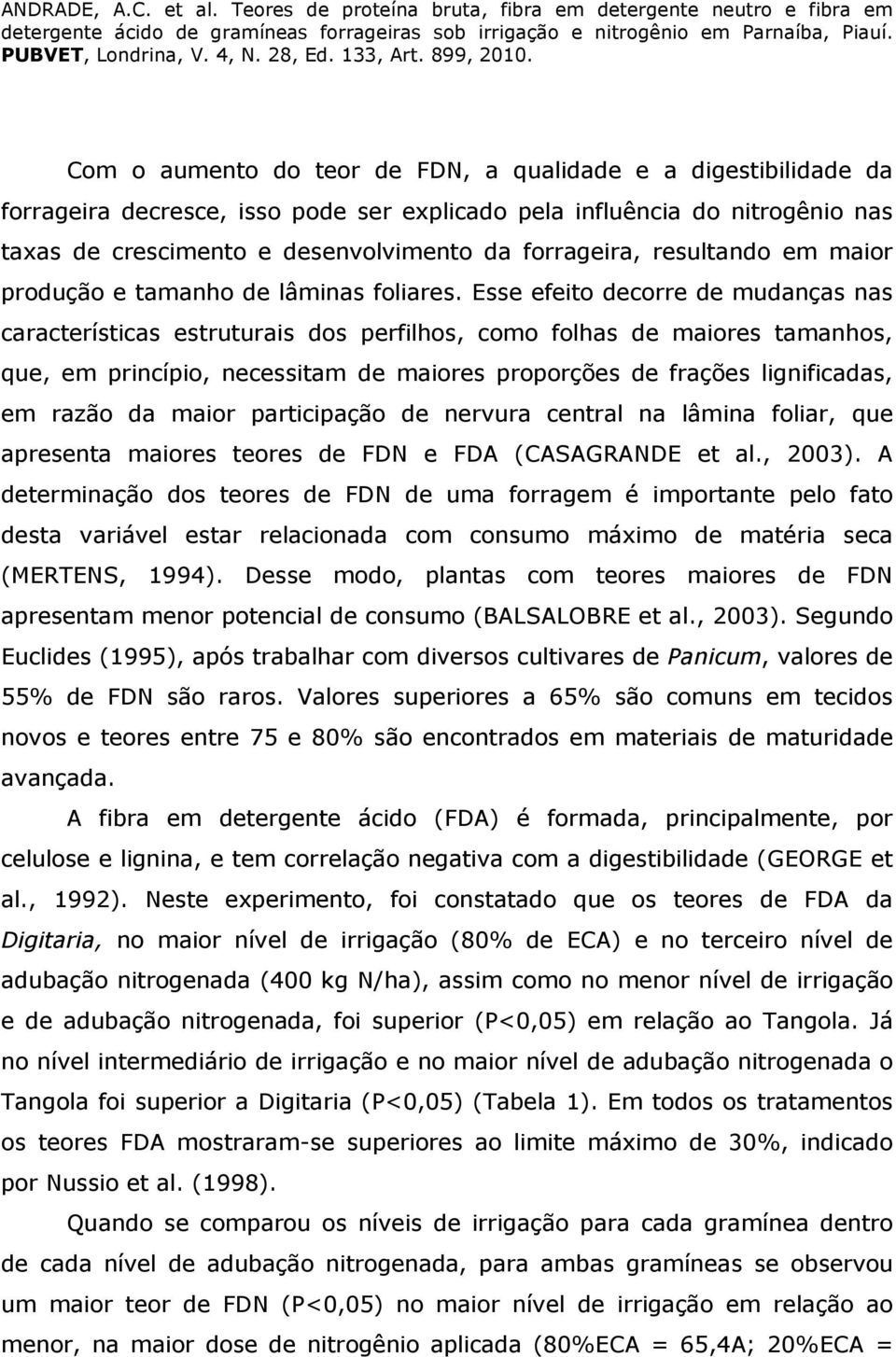 ANDRADE, A.C. et al. Teores de proteína bruta, fibra em detergente neutro e fibra em detergente ácido de gramíneas forrageiras sob irrigação e nitrogênio em Parnaíba, Piauí. PUBVET, Londrina, V. 4, N. 28, Ed. 133, Art. 899, 2010.

Com o aumento do teor de FDN, a qualidade e a digestibilidade da forrageira decresce, isso pode ser explicado pela influência do nitrogênio nas taxas de crescimento e desenvolvimento da forrageira, resultando em maior produção e tamanho de lâminas foliares. Esse efeito decorre de mudanças nas características estruturais dos perfilhos, como folhas de maiores tamanhos, que, em princípio, necessitam de maiores proporções de frações lignificadas, em razão da maior participação de nervura central na lâmina foliar, que apresenta maiores teores de FDN e FDA (CASAGRANDE et al., 2003). A determinação dos teores de FDN de uma forragem é importante pelo fato desta variável estar relacionada com consumo máximo de matéria seca (MERTENS, 1994). Desse modo, plantas com teores maiores de FDN apresentam menor potencial de consumo (BALSALOBRE et al., 2003). Segundo Euclides (1995), após trabalhar com diversos cultivares de Panicum, valores de 55% de FDN são raros. Valores superiores a 65% são comuns em tecidos novos e teores entre 75 e 80% são encontrados em materiais de maturidade avançada.

A fibra em detergente ácido (FDA) é formada, principalmente, por celulose e lignina, e tem correlação negativa com a digestibilidade (GEORGE et al., 1992). Neste experimento, foi constatado que os teores de FDA da Digitaria, no maior nível de irrigação (80% de ECA) e no terceiro nível de adubação nitrogenada (400 kg N/ha), assim como no menor nível de irrigação e de adubação nitrogenada, foi superior (P<0,05) em relação ao Tangola. Já no nível intermediário de irrigação e no maior nível de adubação nitrogenada o Tangola foi superior a Digitaria (P<0,05) (Tabela 1). Em todos os tratamentos os teores FDA mostraram-se superiores ao limite máximo de 30%, indicado por Nussio et al. (1998).

Quando se comparou os níveis de irrigação para cada gramínea dentro de cada nível de adubação nitrogenada, para ambas gramíneas se observou um maior teor de FDN (P<0,05) no maior nível de irrigação em relação ao menor, na maior dose de nitrogênio aplicada (80%ECA = 65,4A; 20%ECA =